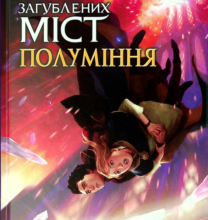 ЗАГУБЛЕНИХ
МІСТ
ПОЛУМІННЯ